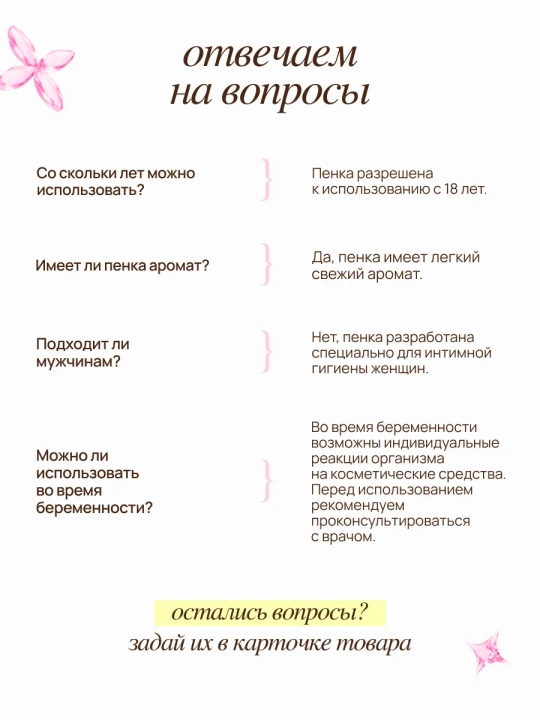 отвечаем
на вопросы

Со скольки лет можно использовать?

Пенка разрешена к использованию с 18 лет.

Имеет ли пенка аромат?

Да, пенка имеет легкий свежий аромат.

Подходит ли мужчинам?

Нет, пенка разработана специально для интимной гигиены женщин.

Можно ли использовать во время беременности?

Во время беременности возможны индивидуальные реакции организма на косметические средства. Перед использованием рекомендуем проконсультироваться с врачом.

остались вопросы?
задай их в карточке товара